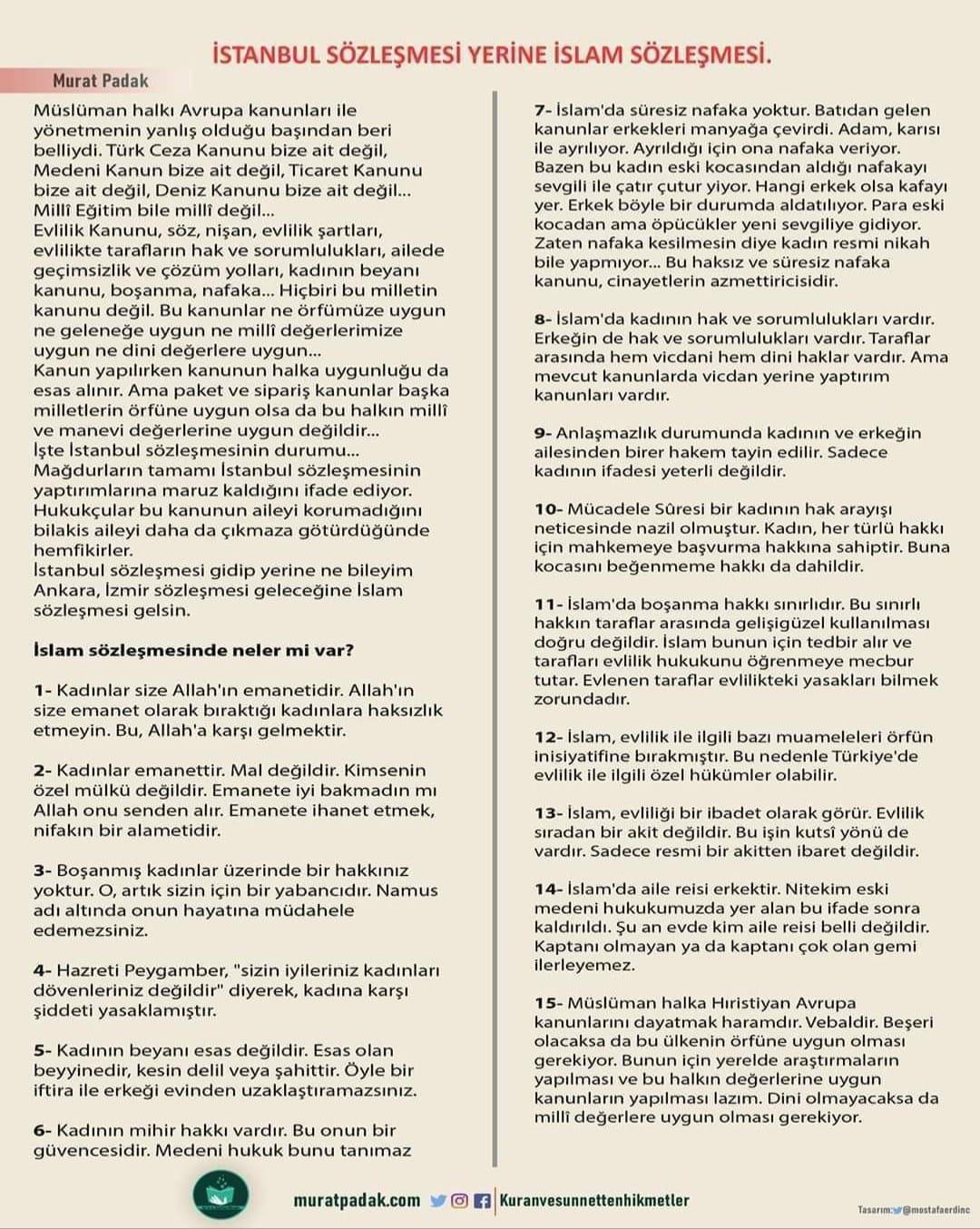 İSTANBUL SÖZLEŞMESİ YERİNE İSLAM SÖZLEŞMESİ.

Murat Padak

Müslüman halkı Avrupa kanunları ile yönetmenin yanlış olduğu başından beri belliydi. Türk Ceza Kanunu bize ait değil, Medeni Kanun bize ait değil, Ticaret Kanunu bize ait değil, Deniz Kanunu bize ait değil... Millî Eğitim bile millî değil...
Evlilik Kanunu, söz, nişan, evlilik şartları, evlilikte tarafların hak ve sorumlulukları, ailede geçimsizlik ve çözüm yolları, kadının beyanı kanunu, boşanma, nafaka... Hiçbiri bu milletin kanunu değil. Bu kanunlar ne örfümüze uygun ne geleneğe uygun ne millî değerlerimize uygun ne dini değerlere uygun...
Kanun yapılırken kanunun halka uygunluğu da esas alınır. Ama paket ve sipariş kanunlar başka milletlerin örfüne uygun olsa da bu halkın millî ve manevi değerlerine uygun değildir...
İşte İstanbul sözleşmesinin durumu...
Mağdurların tamamı İstanbul sözleşmesinin yaptırımlarına maruz kaldığını ifade ediyor. Hukukçular bu kanunun aileyi korumadığını bilakis aileyi daha da çıkmaza götürdüğünde hemfikirler.
İstanbul sözleşmesi gidip yerine ne bileyim Ankara, İzmir sözleşmesi geleceğine İslam sözleşmesi gelsin.

İslam sözleşmesinde neler mi var?

1- Kadınlar size Allah'ın emanetidir. Allah'ın size emanet olarak bıraktığı kadınlara haksızlık etmeyin. Bu, Allah'a karşı gelmektir.

2- Kadınlar emanettir. Mal değildir. Kimsenin özel mülkü değildir. Emanete iyi bakmadın mı Allah onu senden alır. Emanete ihanet etmek, nifakın bir alametidir.

3- Boşanmış kadınlar üzerinde bir hakkınız yoktur. O, artık sizin için bir yabancıdır. Namus adı altında onun hayatına müdahele edemezsiniz.

4- Hazreti Peygamber, "sizin iyileriniz kadınları dövenleriniz değildir" diyerek, kadına karşı şiddeti yasaklamıştır.

5- Kadının beyanı esas değildir. Esas olan beyyinedir, kesin delil veya şahittir. Öyle bir iftira ile erkeği evinden uzaklaştıramazsınız.

6- Kadının mihir hakkı vardır. Bu onun bir güvencesidir. Medeni hukuk bunu tanımaz

7- İslam'da süresiz nafaka yoktur. Batıdan gelen kanunlar erkekleri manyağa çevirdi. Adam, karısı ile ayrılıyor. Ayrıldığı için ona nafaka veriyor. Bazen bu kadın eski kocasından aldığı nafakayı sevgili ile çatır çutur yiyor. Hangi erkek olsa kafayı yer. Erkek böyle bir durumda aldatılıyor. Para eski kocadan ama öpücükler yeni sevgiliye gidiyor. Zaten nafaka kesilmesin diye kadın resmi nikah bile yapmıyor... Bu haksız ve süresiz nafaka kanunu, cinayetlerin azmettiricisidir.

8- İslam'da kadının hak ve sorumlulukları vardır. Erkeğin de hak ve sorumlulukları vardır. Taraflar arasında hem vicdani hem dini haklar vardır. Ama mevcut kanunlarda vicdan yerine yaptırım kanunları vardır.

9- Anlaşmazlık durumunda kadının ve erkeğin ailesinden birer hakem tayin edilir. Sadece kadının ifadesi yeterli değildir.

10- Mücadele Sûresi bir kadının hak arayışı neticesinde nazil olmuştur. Kadın, her türlü hakkı için mahkemeye başvurma hakkına sahiptir. Buna kocasını beğenmeme hakkı da dahildir.

11- İslam'da boşanma hakkı sınırlıdır. Bu sınırlı hakkın taraflar arasında gelişigüzel kullanılması doğru değildir. İslam bunun için tedbir alır ve tarafları evlilik hukukunu öğrenmeye mecbur tutar. Evlenen taraflar evlilikteki yasakları bilmek zorundadır.

12- İslam, evlilik ile ilgili bazı muameleleri örfün inisiyatifine bırakmıştır. Bu nedenle Türkiye'de evlilik ile ilgili özel hükümler olabilir.

13- İslam, evliliği bir ibadet olarak görür. Evlilik sıradan bir akit değildir. Bu işin kutsî yönü de vardır. Sadece resmi bir akitten ibaret değildir.

14- İslam'da aile reisi erkektir. Nitekim eski medeni hukukumuzda yer alan bu ifade sonra kaldırıldı. Şu an evde kim aile reisi belli değildir. Kaptanı olmayan ya da kaptanı çok olan gemi ilerleyemez.

15- Müslüman halka Hıristiyan Avrupa kanunlarını dayatmak haramdır. Vebaldir. Beşeri olacaksa da bu ülkenin örfüne uygun olması gerekiyor. Bunun için yerelde araştırmaların yapılması ve bu halkın değerlerine uygun kanunların yapılması lazım. Dini olmayacaksa da millî değerlere uygun olması gerekiyor.

muratpadak.com | Kuranvesunnettenhikmetler

Tasarım: @mostafaerdinc